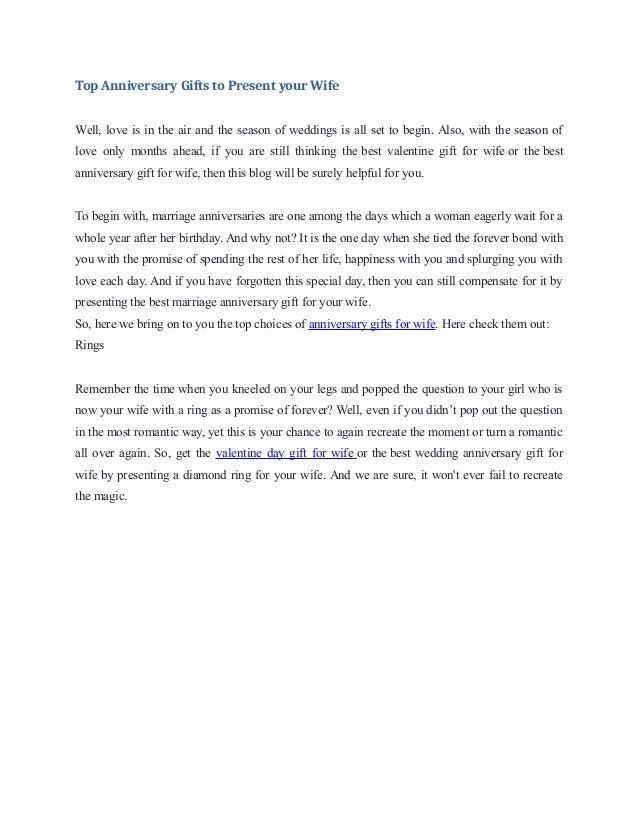 Top Anniversary Gifts to Present your Wife

Well, love is in the air and the season of weddings is all set to begin. Also, with the season of love only months ahead, if you are still thinking the best valentine gift for wife or the best anniversary gift for wife, then this blog will be surely helpful for you.

To begin with, marriage anniversaries are one among the days which a woman eagerly wait for a whole year after her birthday. And why not? It is the one day when she tied the forever bond with you with the promise of spending the rest of her life, happiness with you and splurging you with love each day. And if you have forgotten this special day, then you can still compensate for it by presenting the best marriage anniversary gift for your wife.
So, here we bring on to you the top choices of anniversary gifts for wife. Here check them out:
Rings

Remember the time when you kneeled on your legs and popped the question to your girl who is now your wife with a ring as a promise of forever? Well, even if you didn't pop out the question in the most romantic way, yet this is your chance to again recreate the moment or turn a romantic all over again. So, get the valentine day gift for wife or the best wedding anniversary gift for wife by presenting a diamond ring for your wife. And we are sure, it won't ever fail to recreate the magic.